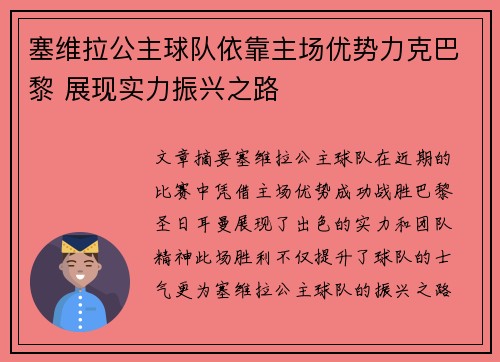 塞维拉公主球队依靠主场优势力克巴黎 展现实力振兴之路

文章摘要塞维拉公主球队在近期的比赛中凭借主场优势成功战胜巴黎圣日耳曼展现了出色的实力和团队精神此场胜利不仅提升了球队的士气更为塞维拉公主球队的振兴之路